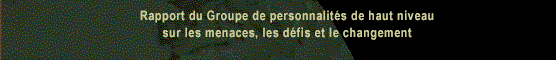 Rapport du Groupe de personnalités de haut niveau sur les menaces, les défis et le changement